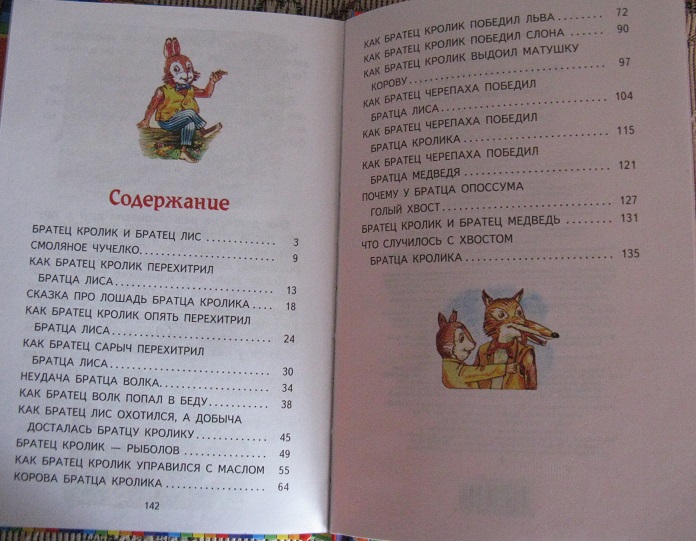 Содержание

БРАТЕЦ КРОЛИК И БРАТЕЦ ЛИС 3
СМОЛЯНОЕ ЧУЧЕЛКО 9
КАК БРАТЕЦ КРОЛИК ПЕРЕХИТРИЛ БРАТЦА ЛИСА 13
СКАЗКА ПРО ЛОШАДЬ БРАТЦА КРОЛИКА 18
КАК БРАТЕЦ КРОЛИК ОПЯТЬ ПЕРЕХИТРИЛ БРАТЦА ЛИСА 24
КАК БРАТЕЦ САРЫЧ ПЕРЕХИТРИЛ БРАТЦА ЛИСА 30
НЕУДАЧА БРАТЦА ВОЛКА 34
КАК БРАТЕЦ ВОЛК ПОПАЛ В БЕДУ 38
КАК БРАТЕЦ ЛИС ОХОТИЛСЯ, А ДОБЫЧА ДОСТАЛАСЬ БРАТЦУ КРОЛИКУ 45
БРАТЕЦ КРОЛИК — РЫБОЛОВ 49
КАК БРАТЕЦ КРОЛИК УПРАВИЛСЯ С МАСЛОМ 55
КОРОВА БРАТЦА КРОЛИКА 64

142

КАК БРАТЕЦ КРОЛИК ПОБЕДИЛ ЛЬВА 72
КАК БРАТЕЦ КРОЛИК ПОБЕДИЛ СЛОНА 90
КАК БРАТЕЦ КРОЛИК ВЫДОИЛ МАТУШКУ КОРОВУ 97
КАК БРАТЕЦ ЧЕРЕПАХА ПОБЕДИЛ БРАТЦА ЛИСА 104
КАК БРАТЕЦ ЧЕРЕПАХА ПОБЕДИЛ БРАТЦА КРОЛИКА 115
КАК БРАТЕЦ ЧЕРЕПАХА ПОБЕДИЛ БРАТЦА МЕДВЕДЯ 121
ПОЧЕМУ У БРАТЦА ОПОССУМА ГОЛЫЙ ХВОСТ 127
БРАТЕЦ КРОЛИК И БРАТЕЦ МЕДВЕДЬ 131
ЧТО СЛУЧИЛОСЬ С ХВОСТОМ БРАТЦА КРОЛИКА 135